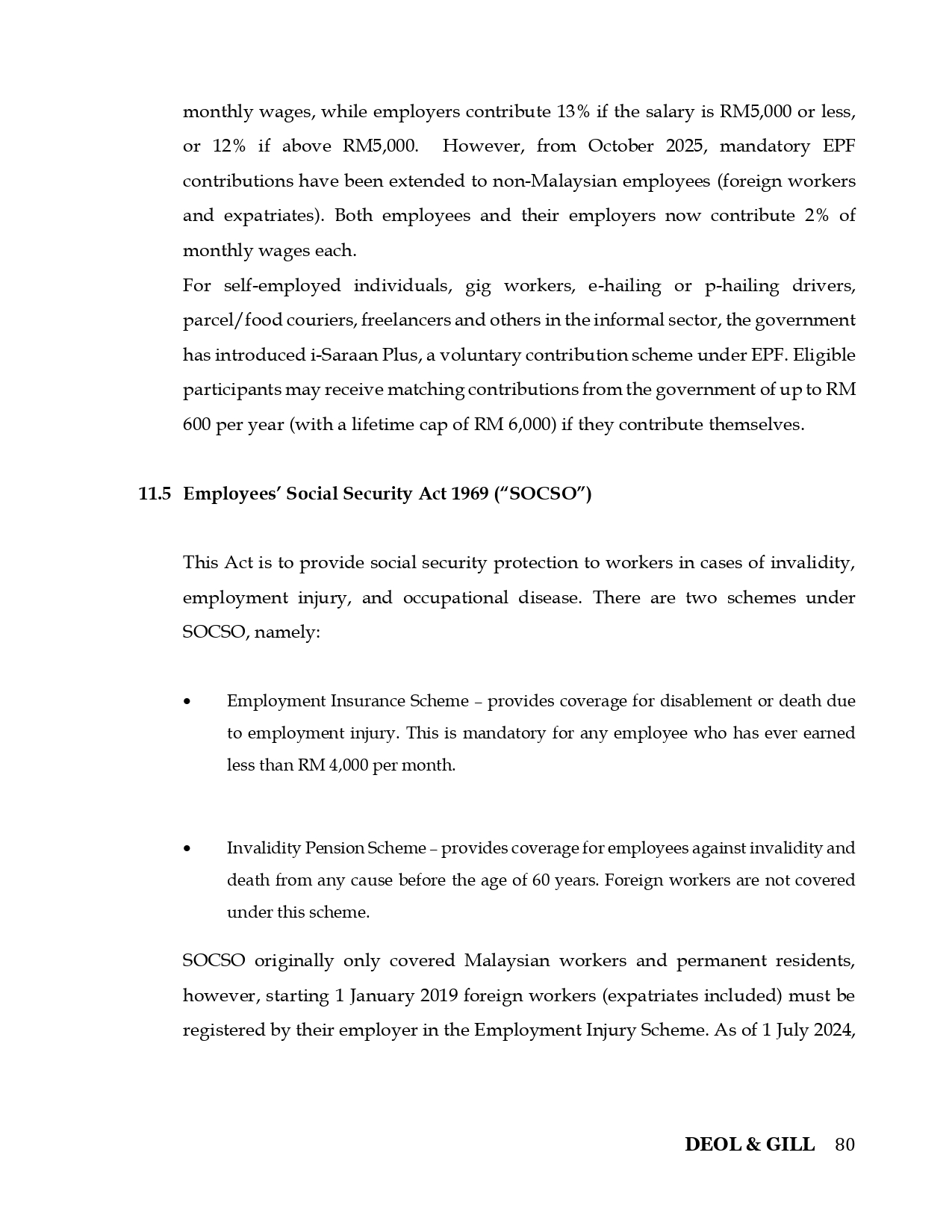 monthly wages, while employers contribute 13% if the salary is RM5,000 or less, or 12% if above RM5,000. However, from October 2025, mandatory EPF contributions have been extended to non-Malaysian employees (foreign workers and expatriates). Both employees and their employers now contribute 2% of monthly wages each.

For self-employed individuals, gig workers, e-hailing or p-hailing drivers, parcel/food couriers, freelancers and others in the informal sector, the government has introduced i-Saraan Plus, a voluntary contribution scheme under EPF. Eligible participants may receive matching contributions from the government of up to RM 600 per year (with a lifetime cap of RM 6,000) if they contribute themselves.

11.5 Employees' Social Security Act 1969 ("SOCSO")

This Act is to provide social security protection to workers in cases of invalidity, employment injury, and occupational disease. There are two schemes under SOCSO, namely:

• Employment Insurance Scheme – provides coverage for disablement or death due to employment injury. This is mandatory for any employee who has ever earned less than RM 4,000 per month.

• Invalidity Pension Scheme – provides coverage for employees against invalidity and death from any cause before the age of 60 years. Foreign workers are not covered under this scheme.

SOCSO originally only covered Malaysian workers and permanent residents, however, starting 1 January 2019 foreign workers (expatriates included) must be registered by their employer in the Employment Injury Scheme. As of 1 July 2024,

DEOL & GILL 80